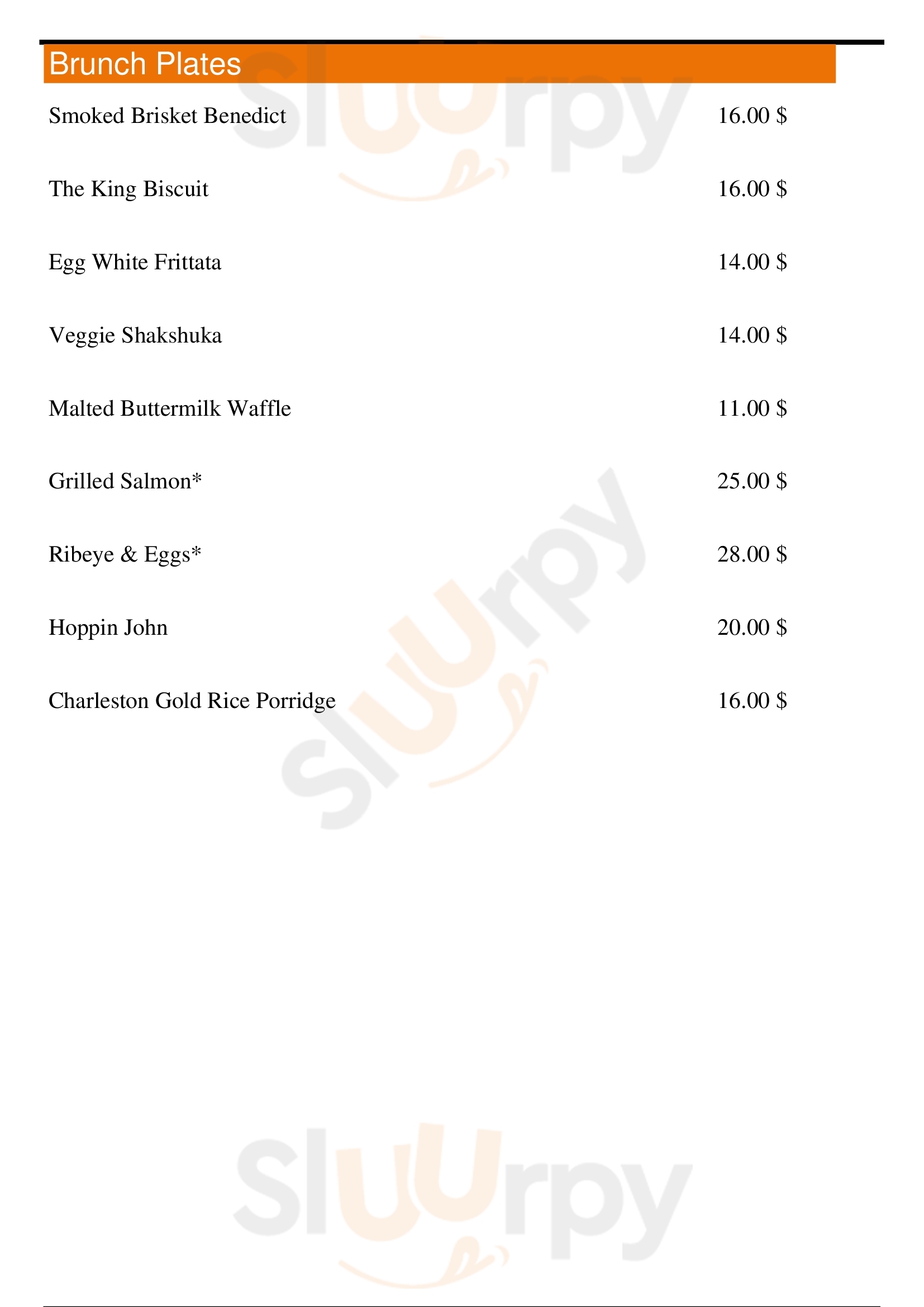 Brunch Plates

Smoked Brisket Benedict 16.00 $

The King Biscuit 16.00 $

Egg White Frittata 14.00 $

Veggie Shakshuka 14.00 $

Malted Buttermilk Waffle 11.00 $

Grilled Salmon* 25.00 $

Ribeye & Eggs* 28.00 $

Hoppin John 20.00 $

Charleston Gold Rice Porridge 16.00 $

Sluurpy